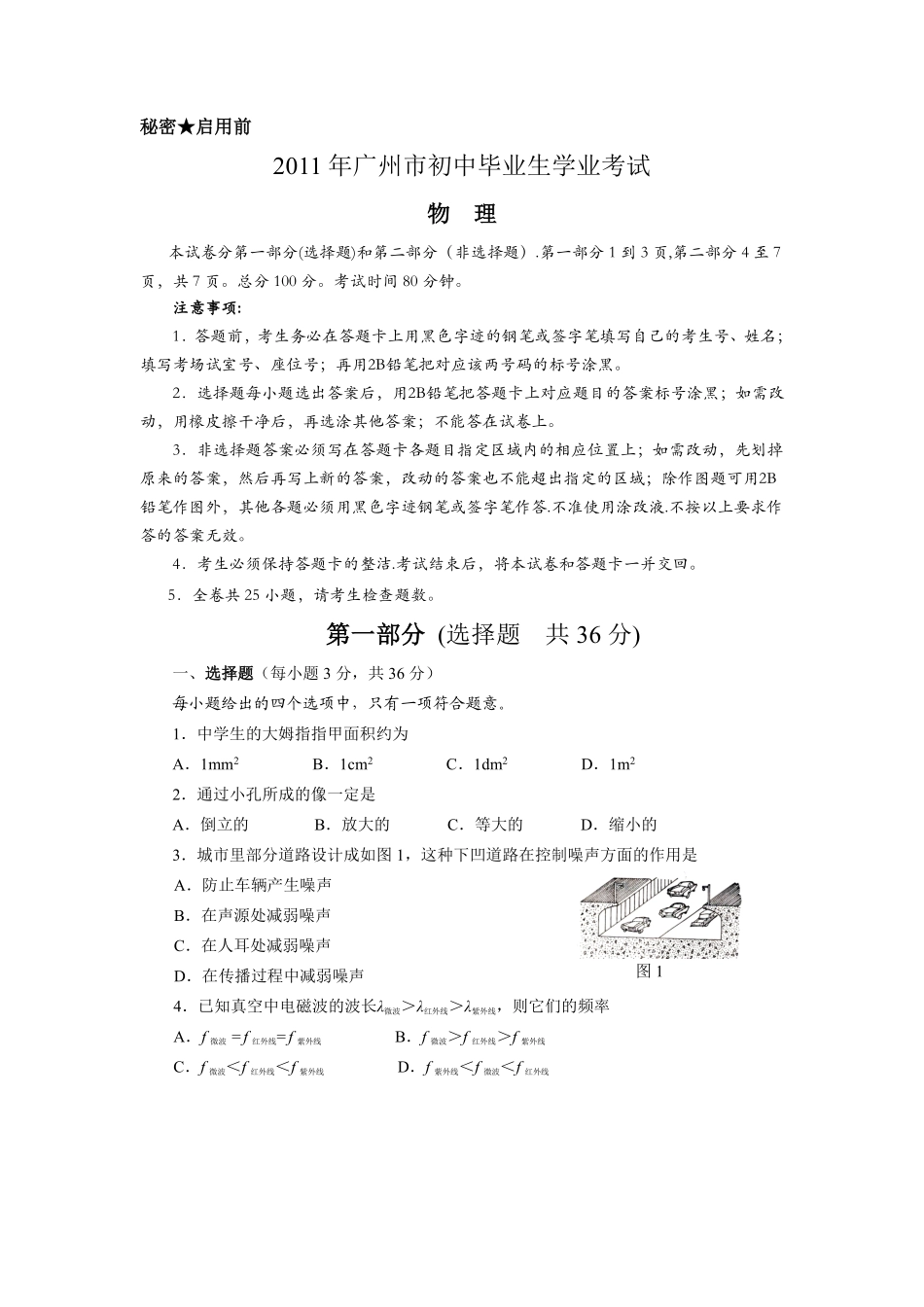 秘密★启用前

2011年广州市初中毕业生学业考试

物 理

本试卷分第一部分(选择题)和第二部分（非选择题）.第一部分1到3页,第二部分4至7页，共7页。总分100分。考试时间80分钟。

注意事项:

1．答题前，考生务必在答题卡上用黑色字迹的钢笔或签字笔填写自己的考生号、姓名；填写考场试室号、座位号；再用2B铅笔把对应该两号码的标号涂黑。

2．选择题每小题选出答案后，用2B铅笔把答题卡上对应题目的答案标号涂黑；如需改动，用橡皮擦干净后，再选涂其他答案；不能答在试卷上。

3．非选择题答案必须写在答题卡各题目指定区域内的相应位置上；如需改动，先划掉原来的答案，然后再写上新的答案，改动的答案也不能超出指定的区域；除作图题可用2B铅笔作图外，其他各题必须用黑色字迹钢笔或签字笔作答.不准使用涂改液.不按以上要求作答的答案无效。

4．考生必须保持答题卡的整洁.考试结束后，将本试卷和答题卡一并交回。

5．全卷共25小题，请考生检查题数。

第一部分 (选择题 共36分)

一、选择题（每小题3分，共36分）

每小题给出的四个选项中，只有一项符合题意。

1．中学生的大姆指指甲面积约为

A．$1mm^2$ B．$1cm^2$ C．$1dm^2$ D．$1m^2$

2．通过小孔所成的像一定是

A．倒立的 B．放大的 C．等大的 D．缩小的

3．城市里部分道路设计成如图1，这种下凹道路在控制噪声方面的作用是

A．防止车辆产生噪声

B．在声源处减弱噪声

C．在人耳处减弱噪声

D．在传播过程中减弱噪声

图1

4．已知真空中电磁波的波长$\lambda_{微波}>\lambda_{红外线}>\lambda_{紫外线}$，则它们的频率

A．$f_{微波}=f_{红外线}=f_{紫外线}$ B．$f_{微波}>f_{红外线}>f_{紫外线}$

C．$f_{微波}<f_{红外线}<f_{紫外线}$ D．$f_{紫外线}<f_{微波}<f_{红外线}$